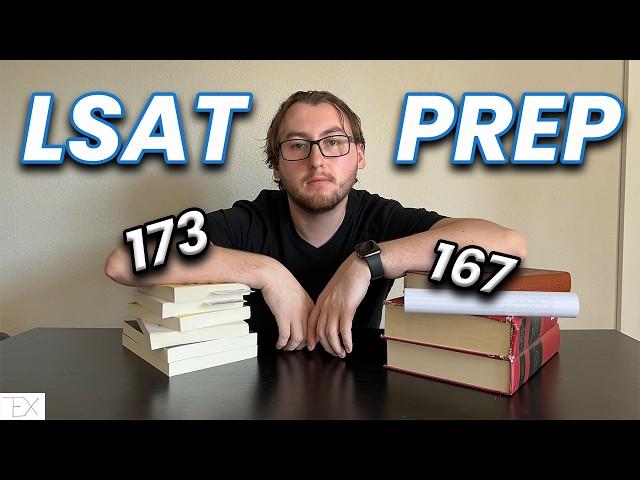 LSAT PREP

173

167

TEX